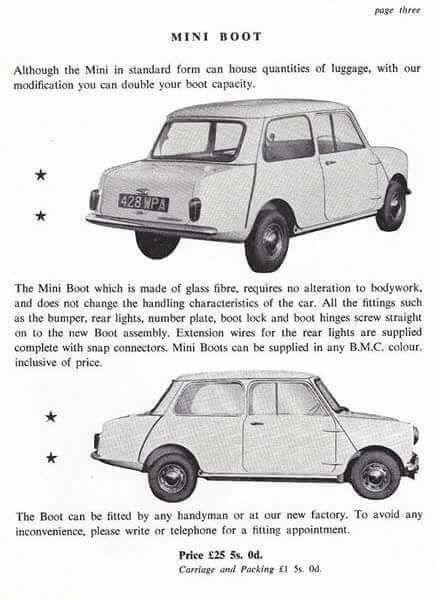 page three

MINI BOOT

Although the Mini in standard form can house quantities of luggage, with our modification you can double your boot capacity.

★

★

428 MPA

The Mini Boot which is made of glass fibre, requires no alteration to bodywork, and does not change the handling characteristics of the car. All the fittings such as the bumper, rear lights, number plate, boot lock and boot hinges screw straight on to the new Boot assembly. Extension wires for the rear lights are supplied complete with snap connectors. Mini Boots can be supplied in any B.M.C. colour, inclusive of price.

★

★

The Boot can be fitted by any handyman or at our new factory. To avoid any inconvenience, please write or telephone for a fitting appointment.

Price £25 5s. 0d.
Carriage and Packing £1 5s. 0d.